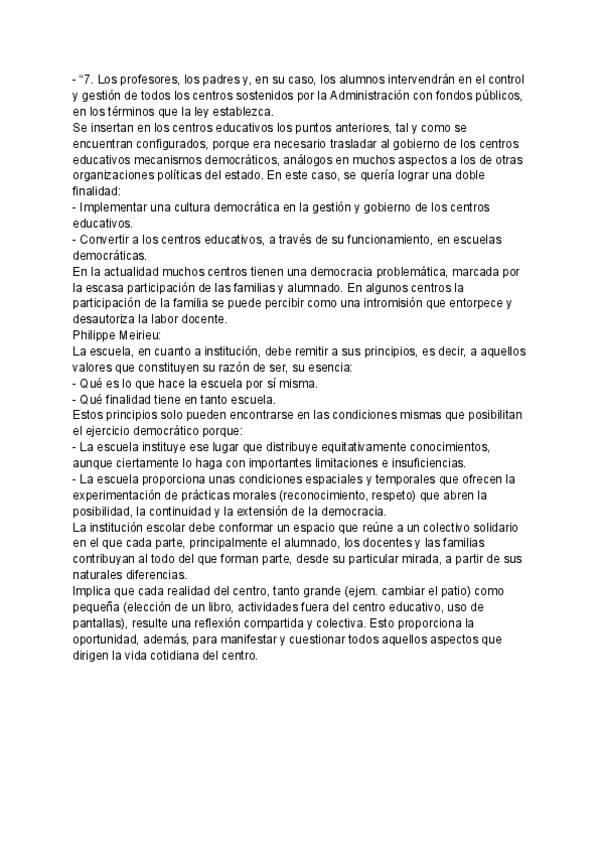 - “7. Los profesores, los padres y, en su caso, los alumnos intervendrán en el control y gestión de todos los centros sostenidos por la Administración con fondos públicos, en los términos que la ley establezca.
Se insertan en los centros educativos los puntos anteriores, tal y como se encuentran configurados, porque era necesario trasladar al gobierno de los centros educativos mecanismos democráticos, análogos en muchos aspectos a los de otras organizaciones políticas del estado. En este caso, se quería lograr una doble finalidad:
- Implementar una cultura democrática en la gestión y gobierno de los centros educativos.
- Convertir a los centros educativos, a través de su funcionamiento, en escuelas democráticas.
En la actualidad muchos centros tienen una democracia problemática, marcada por la escasa participación de las familias y alumnado. En algunos centros la participación de la familia se puede percibir como una intromisión que entorpece y desautoriza la labor docente.
Philippe Meirieu:
La escuela, en cuanto a institución, debe remitir a sus principios, es decir, a aquellos valores que constituyen su razón de ser, su esencia:
- Qué es lo que hace la escuela por sí misma.
- Qué finalidad tiene en tanto escuela.
Estos principios solo pueden encontrarse en las condiciones mismas que posibilitan el ejercicio democrático porque:
- La escuela instituye ese lugar que distribuye equitativamente conocimientos, aunque ciertamente lo haga con importantes limitaciones e insuficiencias.
- La escuela proporciona unas condiciones espaciales y temporales que ofrecen la experimentación de prácticas morales (reconocimiento, respeto) que abren la posibilidad, la continuidad y la extensión de la democracia.
La institución escolar debe conformar un espacio que reúne a un colectivo solidario en el que cada parte, principalmente el alumnado, los docentes y las familias contribuyan al todo del que forman parte, desde su particular mirada, a partir de sus naturales diferencias.
Implica que cada realidad del centro, tanto grande (ejem. cambiar el patio) como pequeña (elección de un libro, actividades fuera del centro educativo, uso de pantallas), resulte una reflexión compartida y colectiva. Esto proporciona la oportunidad, además, para manifestar y cuestionar todos aquellos aspectos que dirigen la vida cotidiana del centro.